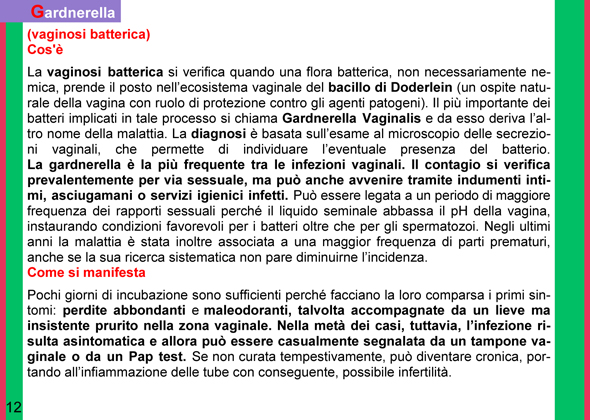 Gardnerella

(vaginosi batterica)
Cos'è

La vaginosi batterica si verifica quando una flora batterica, non necessariamente nemica, prende il posto nell'ecosistema vaginale del bacillo di Doderlein (un ospite naturale della vagina con ruolo di protezione contro gli agenti patogeni). Il più importante dei batteri implicati in tale processo si chiama Gardnerella Vaginalis e da esso deriva l'altro nome della malattia. La diagnosi è basata sull'esame al microscopio delle secrezioni vaginali, che permette di individuare l'eventuale presenza del batterio. La gardnerella è la più frequente tra le infezioni vaginali. Il contagio si verifica prevalentemente per via sessuale, ma può anche avvenire tramite indumenti intimi, asciugamani o servizi igienici infetti. Può essere legata a un periodo di maggiore frequenza dei rapporti sessuali perché il liquido seminale abbassa il pH della vagina, instaurando condizioni favorevoli per i batteri oltre che per gli spermatozoi. Negli ultimi anni la malattia è stata inoltre associata a una maggior frequenza di parti prematuri, anche se la sua ricerca sistematica non pare diminuirne l'incidenza.
Come si manifesta

Pochi giorni di incubazione sono sufficienti perché facciano la loro comparsa i primi sintomi: perdite abbondanti e maleodoranti, talvolta accompagnate da un lieve ma insistente prurito nella zona vaginale. Nella metà dei casi, tuttavia, l'infezione risulta asintomatica e allora può essere casualmente segnalata da un tampone vaginale o da un Pap test. Se non curata tempestivamente, può diventare cronica, portando all'infiammazione delle tube con conseguente, possibile infertilità.

12